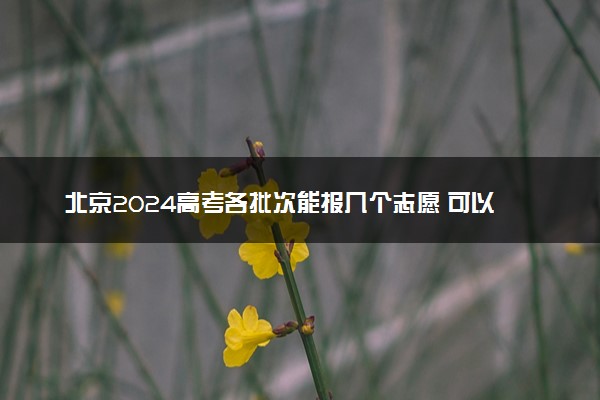 北京2024高考各批次能报几个志愿 可以